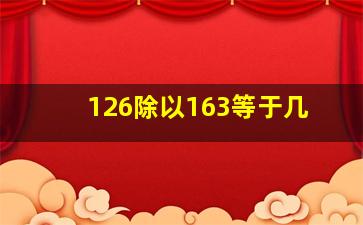 126除以163等于几